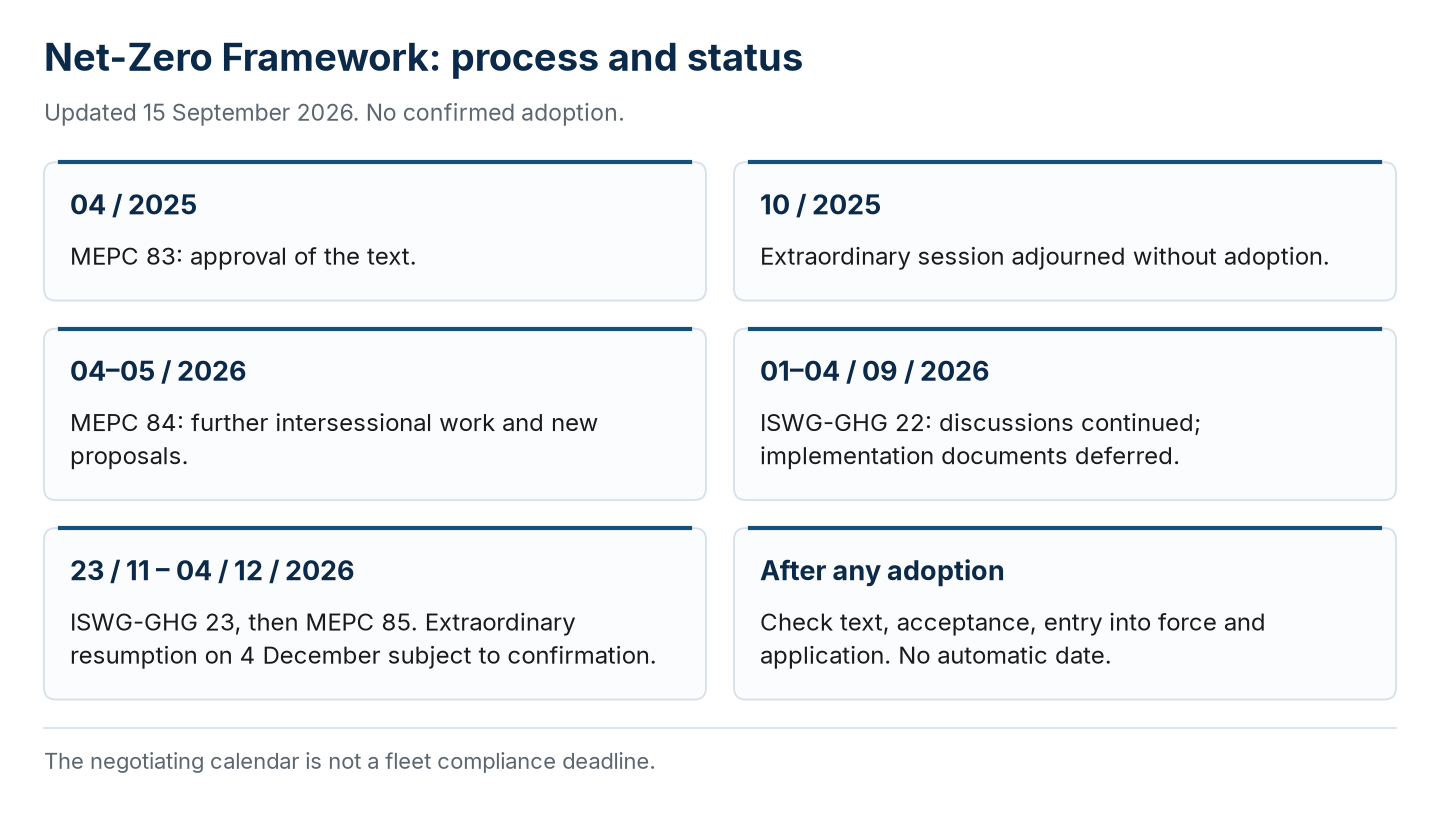 Net-Zero Framework: process and status

Updated 15 September 2026. No confirmed adoption.

04 / 2025

MEPC 83: approval of the text.

10 / 2025

Extraordinary session adjourned without adoption.

04–05 / 2026

MEPC 84: further intersessional work and new proposals.

01–04 / 09 / 2026

ISWG-GHG 22: discussions continued; implementation documents deferred.

23 / 11 – 04 / 12 / 2026

ISWG-GHG 23, then MEPC 85. Extraordinary resumption on 4 December subject to confirmation.

After any adoption

Check text, acceptance, entry into force and application. No automatic date.

The negotiating calendar is not a fleet compliance deadline.